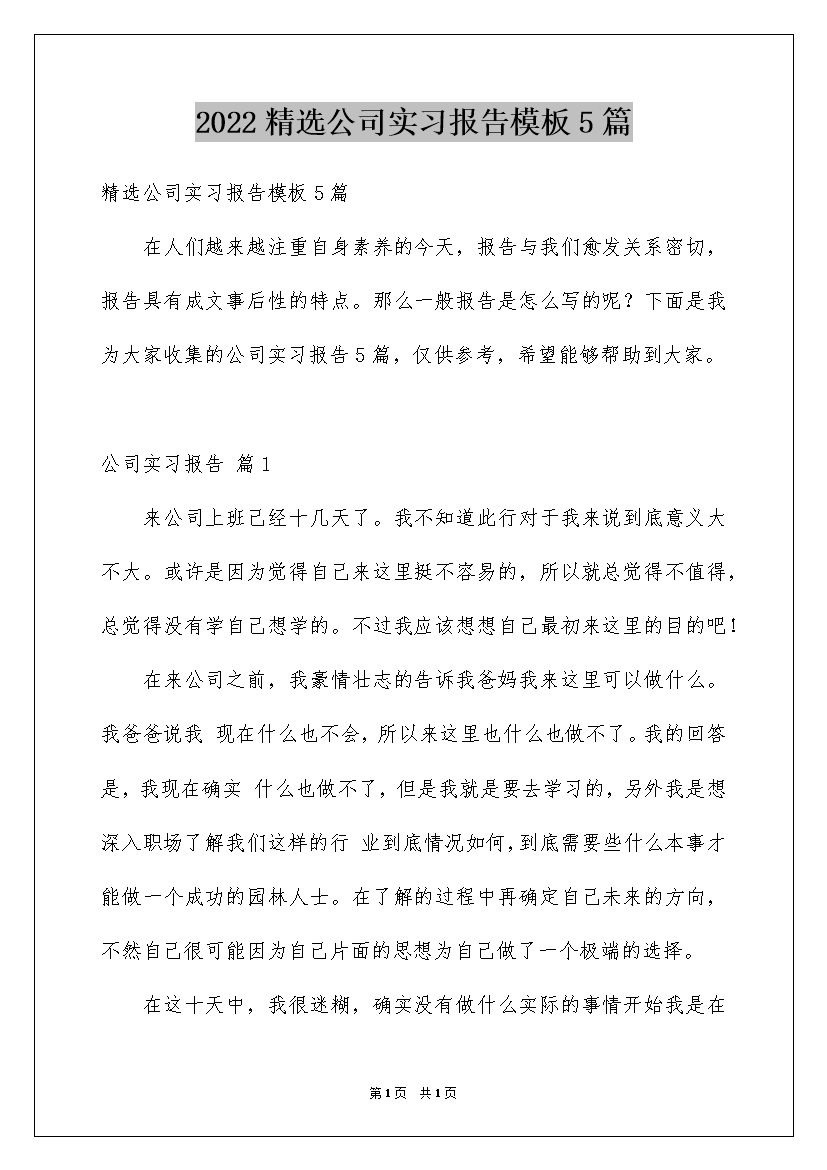 2022精选公司实习报告模板5篇

精选公司实习报告模板5篇

在人们越来越注重自身素养的今天，报告与我们愈发关系密切，报告具有成文事后性的特点。那么一般报告是怎么写的呢？下面是我为大家收集的公司实习报告5篇，仅供参考，希望能够帮助到大家。

公司实习报告 篇1

来公司上班已经十几天了。我不知道此行对于我来说到底意义大不大。或许是因为觉得自己来这里挺不容易的，所以就总觉得不值得，总觉得没有学自己想学的。不过我应该想想自己最初来这里的目的吧！

在来公司之前，我豪情壮志的告诉我爸妈我来这里可以做什么。我爸爸说我 现在什么也不会，所以来这里也什么也做不了。我的回答是，我现在确实 什么也做不了，但是我就是要去学习的，另外我是想深入职场了解我们这样的行 业到底情况如何，到底需要些什么本事才能做一个成功的园林人士。在了解的过程中再确定自己未来的方向，不然自己很可能因为自己片面的思想为自己做了一个极端的选择。

在这十天中，我很迷糊，确实没有做什么实际的事情开始我是在

第1页 共1页